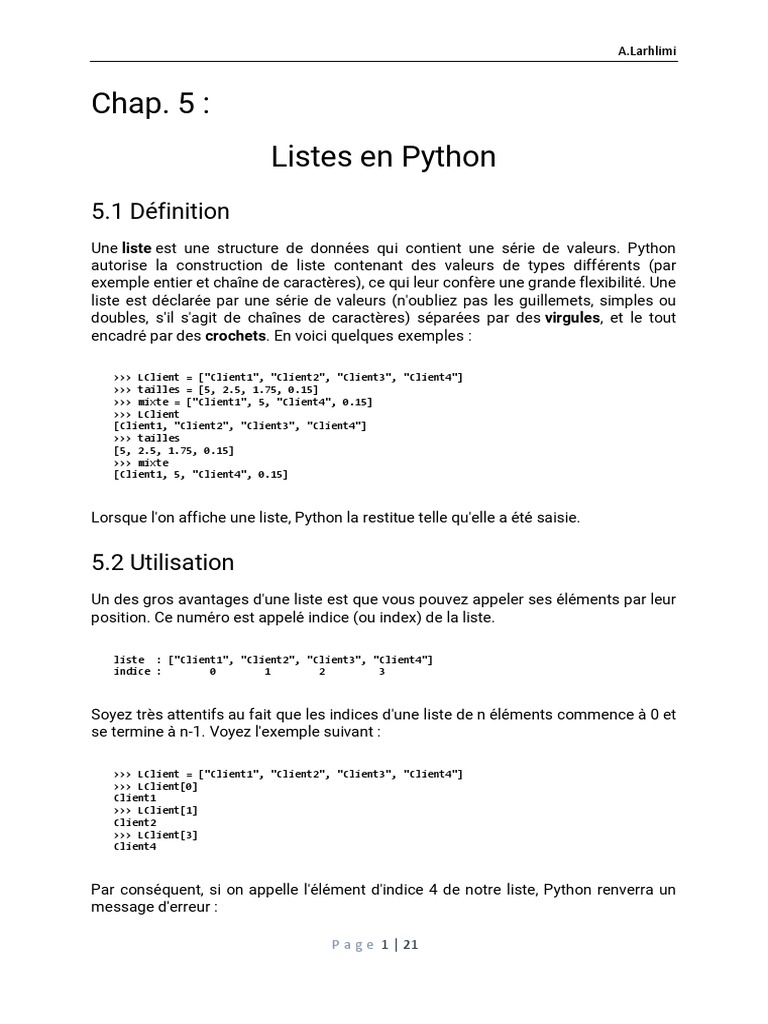 A.Larhlimi

Chap. 5 :

Listes en Python

5.1 Définition

Une liste est une structure de données qui contient une série de valeurs. Python autorise la construction de liste contenant des valeurs de types différents (par exemple entier et chaîne de caractères), ce qui leur confère une grande flexibilité. Une liste est déclarée par une série de valeurs (n'oubliez pas les guillemets, simples ou doubles, s'il s'agit de chaînes de caractères) séparées par des virgules, et le tout encadré par des crochets. En voici quelques exemples :

>>> LClient = ["Client1", "Client2", "Client3", "Client4"]
>>> tailles = [5, 2.5, 1.75, 0.15]
>>> mixte = ["Client1", 5, "Client4", 0.15]
>>> LClient
[Client1, "Client2", "Client3", "Client4"]
>>> tailles
[5, 2.5, 1.75, 0.15]
>>> mixte
[Client1, 5, "Client4", 0.15]

Lorsque l'on affiche une liste, Python la restitue telle qu'elle a été saisie.

5.2 Utilisation

Un des gros avantages d'une liste est que vous pouvez appeler ses éléments par leur position. Ce numéro est appelé indice (ou index) de la liste.

liste  : ["Client1", "Client2", "Client3", "Client4"]
indice :       0         1         2         3

Soyez très attentifs au fait que les indices d'une liste de n éléments commence à 0 et se termine à n-1. Voyez l'exemple suivant :

>>> LClient = ["Client1", "Client2", "Client3", "Client4"]
>>> LClient[0]
Client1
>>> LClient[1]
Client2
>>> LClient[3]
Client4

Par conséquent, si on appelle l'élément d'indice 4 de notre liste, Python renverra un message d'erreur :

Page 1 | 21